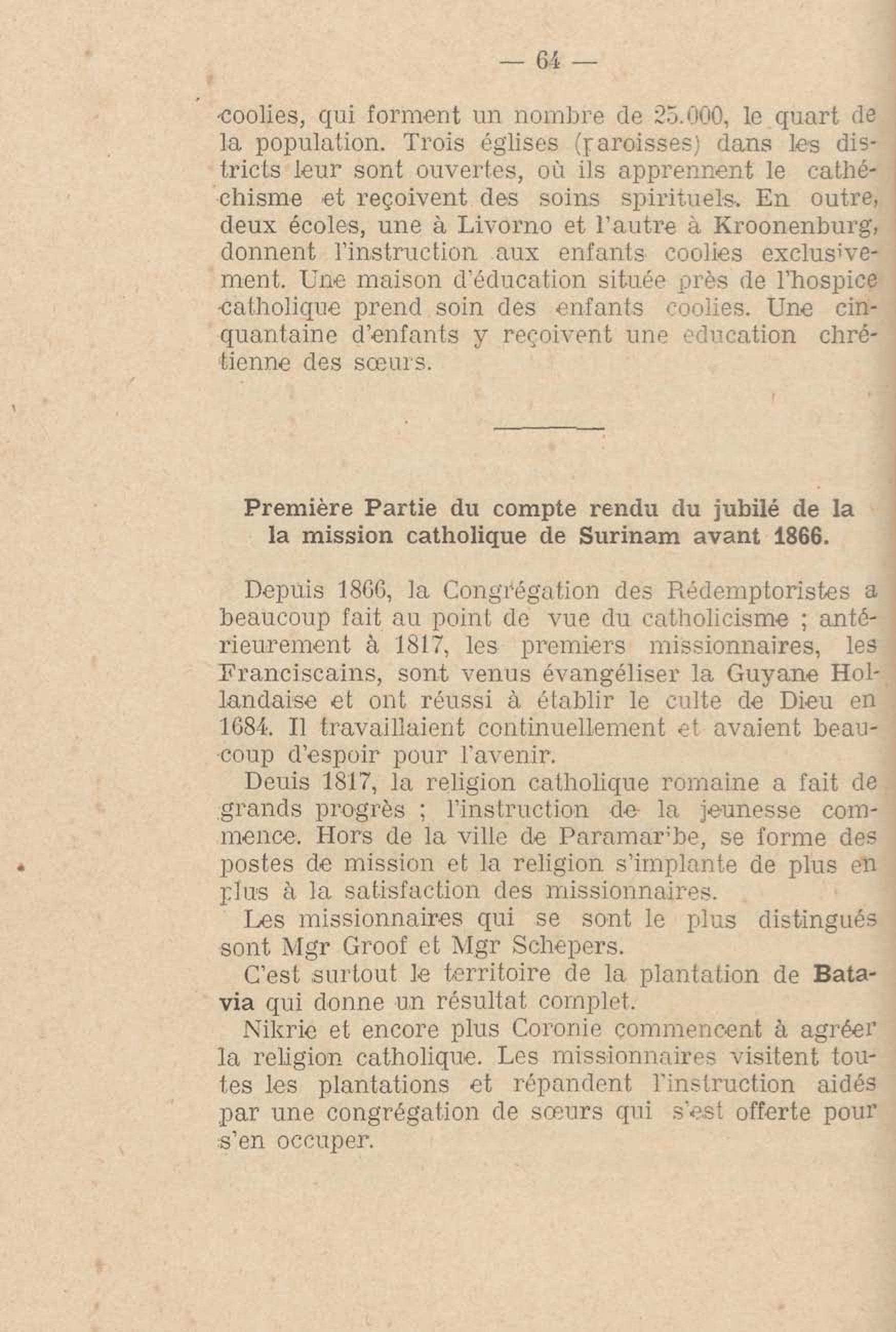 — 64 —

coolies, qui forment un nombre de 25.000, le quart de la population. Trois églises (paroisses) dans les districts leur sont ouvertes, où ils apprennent le cathéchisme et reçoivent des soins spirituels. En outre, deux écoles, une à Livorno et l'autre à Kroonenburg, donnent l'instruction aux enfants coolies exclusivement. Une maison d'éducation située près de l'hospice catholique prend soin des enfants coolies. Une cinquantaine d'enfants y reçoivent une education chrétienne des sœurs.

Première Partie du compte rendu du jubilé de la la mission catholique de Surinam avant 1866.

Depuis 1866, la Congrégation des Rédemptoristes a beaucoup fait au point de vue du catholicisme ; antérieurement à 1817, les premiers missionnaires, les Franciscains, sont venus évangéliser la Guyane Hollandaise et ont réussi à établir le culte de Dieu en 1684. Il travaillaient continuellement et avaient beaucoup d'espoir pour l'avenir.

Deuis 1817, la religion catholique romaine a fait de grands progrès ; l'instruction de la jeunesse commence. Hors de la ville de Paramaribe, se forme des postes de mission et la religion s'implante de plus en plus à la satisfaction des missionnaires.

Les missionnaires qui se sont le plus distingués sont Mgr Groof et Mgr Schepers.

C'est surtout le territoire de la plantation de Batavia qui donne un résultat complet.

Nikrie et encore plus Coronie commencent à agréer la religion catholique. Les missionnaires visitent toutes les plantations et répandent l'instruction aidés par une congrégation de sœurs qui s'est offerte pour s'en occuper.